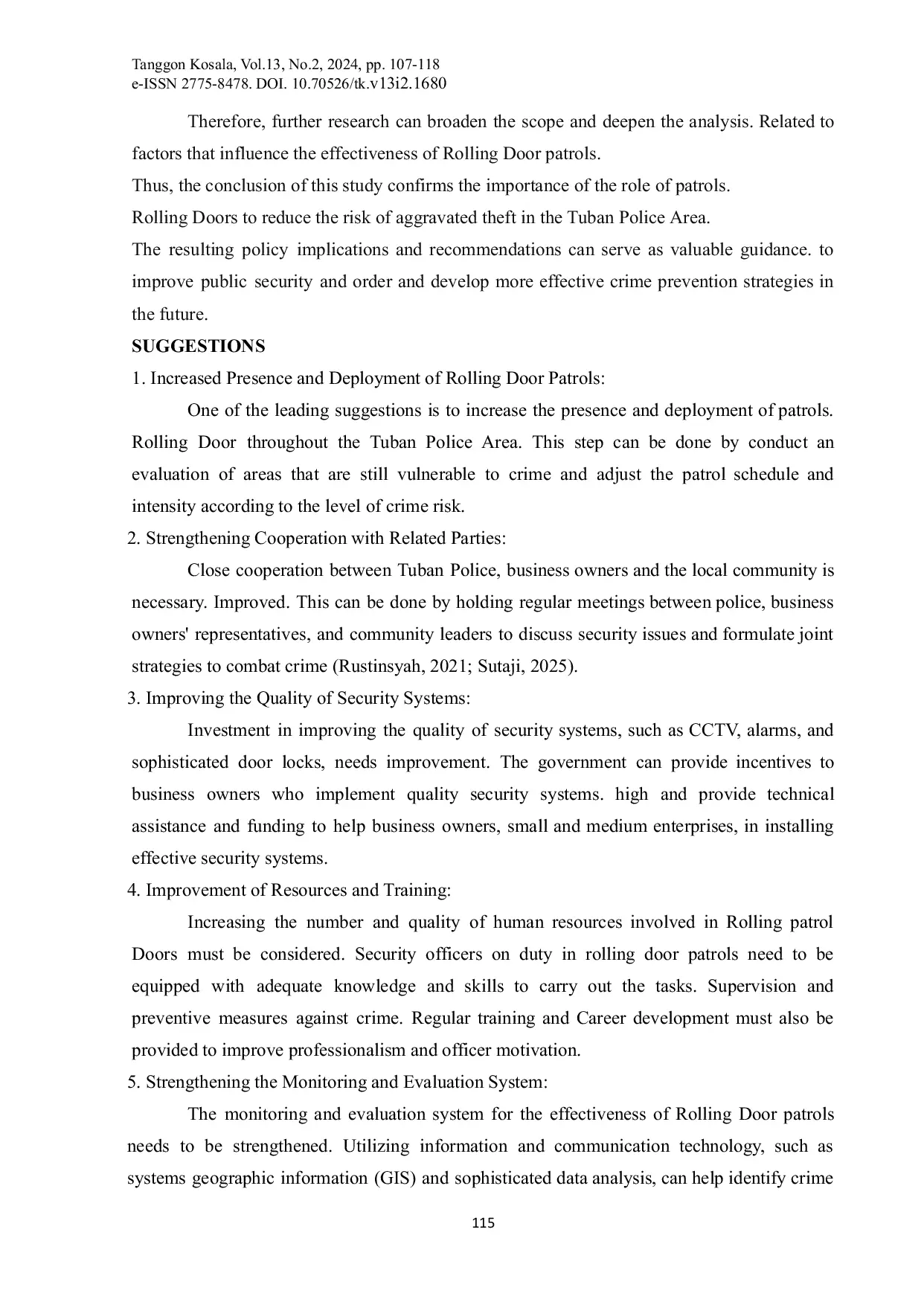 Tanggon Kosala, Vol.13, No.2, 2024, pp. 107-118
e-ISSN 2775-8478. DOI. 10.70526/tk.v13i2.1680

Therefore, further research can broaden the scope and deepen the analysis. Related to factors that influence the effectiveness of Rolling Door patrols.

Thus, the conclusion of this study confirms the importance of the role of patrols.

Rolling Doors to reduce the risk of aggravated theft in the Tuban Police Area.

The resulting policy implications and recommendations can serve as valuable guidance. to improve public security and order and develop more effective crime prevention strategies in the future.

SUGGESTIONS

1. Increased Presence and Deployment of Rolling Door Patrols:

One of the leading suggestions is to increase the presence and deployment of patrols. Rolling Door throughout the Tuban Police Area. This step can be done by conduct an evaluation of areas that are still vulnerable to crime and adjust the patrol schedule and intensity according to the level of crime risk.

2. Strengthening Cooperation with Related Parties:

Close cooperation between Tuban Police, business owners and the local community is necessary. Improved. This can be done by holding regular meetings between police, business owners' representatives, and community leaders to discuss security issues and formulate joint strategies to combat crime (Rustinsyah, 2021; Sutaji, 2025).

3. Improving the Quality of Security Systems:

Investment in improving the quality of security systems, such as CCTV, alarms, and sophisticated door locks, needs improvement. The government can provide incentives to business owners who implement quality security systems. high and provide technical assistance and funding to help business owners, small and medium enterprises, in installing effective security systems.

4. Improvement of Resources and Training:

Increasing the number and quality of human resources involved in Rolling patrol Doors must be considered. Security officers on duty in rolling door patrols need to be equipped with adequate knowledge and skills to carry out the tasks. Supervision and preventive measures against crime. Regular training and Career development must also be provided to improve professionalism and officer motivation.

5. Strengthening the Monitoring and Evaluation System:

The monitoring and evaluation system for the effectiveness of Rolling Door patrols needs to be strengthened. Utilizing information and communication technology, such as systems geographic information (GIS) and sophisticated data analysis, can help identify crime

115